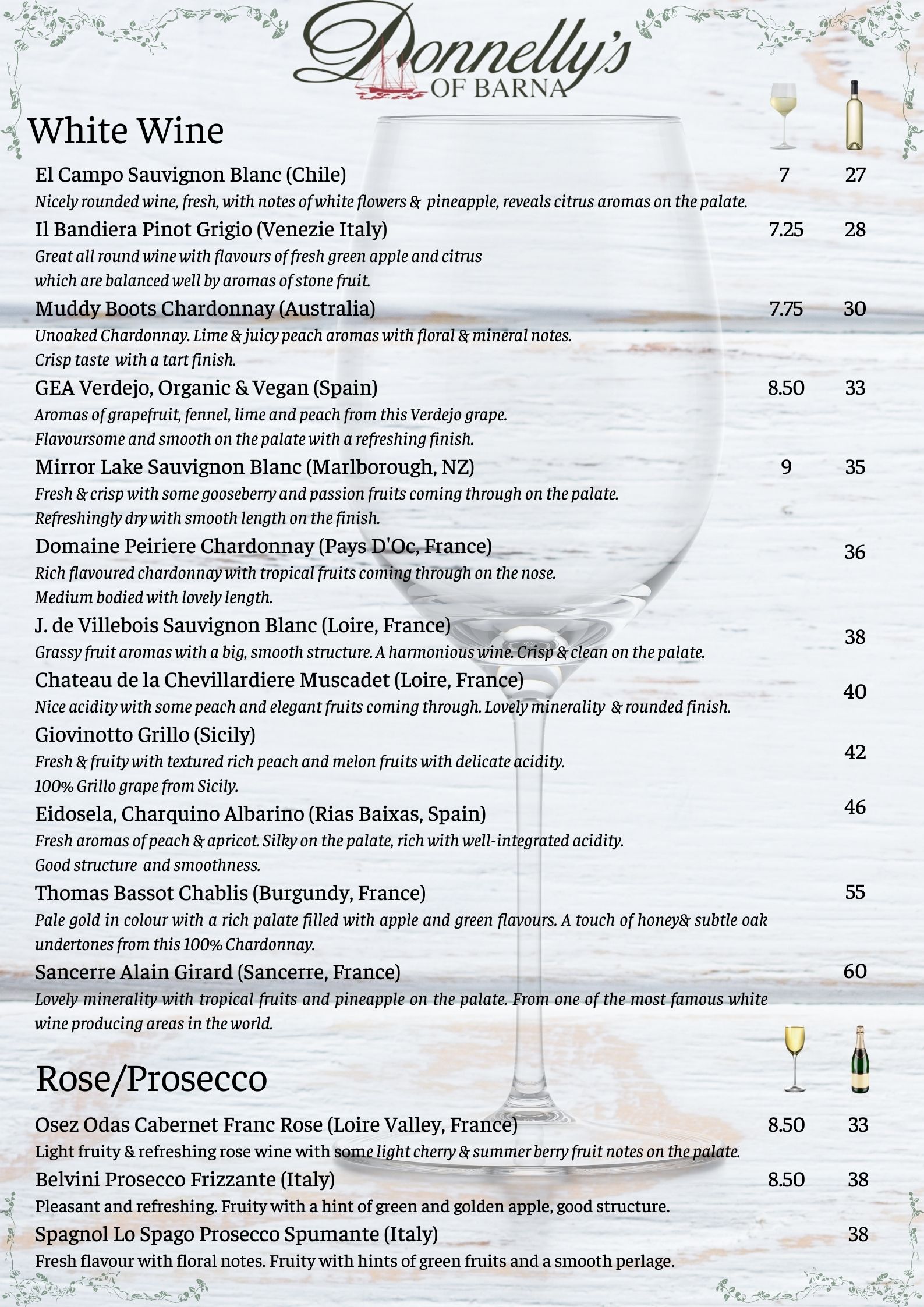 Donnelly's
OF BARNA

White Wine

El Campo Sauvignon Blanc (Chile) 7 27
Nicely rounded wine, fresh, with notes of white flowers & pineapple, reveals citrus aromas on the palate.

Il Bandiera Pinot Grigio (Venezie Italy) 7.25 28
Great all round wine with flavours of fresh green apple and citrus which are balanced well by aromas of stone fruit.

Muddy Boots Chardonnay (Australia) 7.75 30
Unoaked Chardonnay. Lime & juicy peach aromas with floral & mineral notes. Crisp taste with a tart finish.

GEA Verdejo, Organic & Vegan (Spain) 8.50 33
Aromas of grapefruit, fennel, lime and peach from this Verdejo grape. Flavoursome and smooth on the palate with a refreshing finish.

Mirror Lake Sauvignon Blanc (Marlborough, NZ) 9 35
Fresh & crisp with some gooseberry and passion fruits coming through on the palate. Refreshingly dry with smooth length on the finish.

Domaine Peiriere Chardonnay (Pays D'Oc, France) 36
Rich flavoured chardonnay with tropical fruits coming through on the nose. Medium bodied with lovely length.

J. de Villebois Sauvignon Blanc (Loire, France) 38
Grassy fruit aromas with a big, smooth structure. A harmonious wine. Crisp & clean on the palate.

Chateau de la Chevillardiere Muscadet (Loire, France) 40
Nice acidity with some peach and elegant fruits coming through. Lovely minerality & rounded finish.

Giovinotto Grillo (Sicily) 42
Fresh & fruity with textured rich peach and melon fruits with delicate acidity. 100% Grillo grape from Sicily.

Eidosela, Charquino Albarino (Rias Baixas, Spain) 46
Fresh aromas of peach & apricot. Silky on the palate, rich with well-integrated acidity. Good structure and smoothness.

Thomas Bassot Chablis (Burgundy, France) 55
Pale gold in colour with a rich palate filled with apple and green flavours. A touch of honey& subtle oak undertones from this 100% Chardonnay.

Sancerre Alain Girard (Sancerre, France) 60
Lovely minerality with tropical fruits and pineapple on the palate. From one of the most famous white wine producing areas in the world.

Rose/Prosecco

Osez Odas Cabernet Franc Rose (Loire Valley, France) 8.50 33
Light fruity & refreshing rose wine with some light cherry & summer berry fruit notes on the palate.

Belvini Prosecco Frizzante (Italy) 8.50 38
Pleasant and refreshing. Fruity with a hint of green and golden apple, good structure.

Spagnol Lo Spago Prosecco Spumante (Italy) 38
Fresh flavour with floral notes. Fruity with hints of green fruits and a smooth perlage.